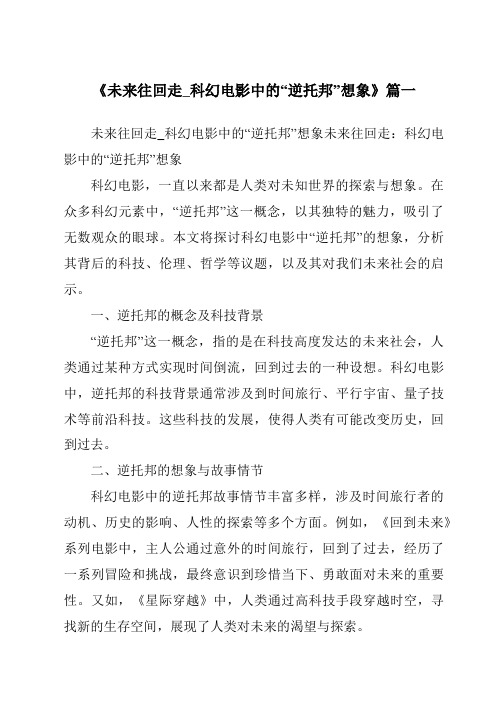 《未来往回走_科幻电影中的“逆托邦”想象》篇一

未来往回走_科幻电影中的“逆托邦”想象未来往回走：科幻电影中的“逆托邦”想象

科幻电影，一直以来都是人类对未知世界的探索与想象。在众多科幻元素中，“逆托邦”这一概念，以其独特的魅力，吸引了无数观众的眼球。本文将探讨科幻电影中“逆托邦”的想象，分析其背后的科技、伦理、哲学等议题，以及其对我们未来社会的启示。

一、逆托邦的概念及科技背景

“逆托邦”这一概念，指的是在科技高度发达的未来社会，人类通过某种方式实现时间倒流，回到过去的一种设想。科幻电影中，逆托邦的科技背景通常涉及到时间旅行、平行宇宙、量子技术等前沿科技。这些科技的发展，使得人类有可能改变历史，回到过去。

二、逆托邦的想象与故事情节

科幻电影中的逆托邦故事情节丰富多样，涉及时间旅行者的动机、历史的影响、人性的探索等多个方面。例如，《回到未来》系列电影中，主人公通过意外的时间旅行，回到了过去，经历了一系列冒险和挑战，最终意识到珍惜当下、勇敢面对未来的重要性。又如，《星际穿越》中，人类通过高科技手段穿越时空，寻找新的生存空间，展现了人类对未来的渴望与探索。